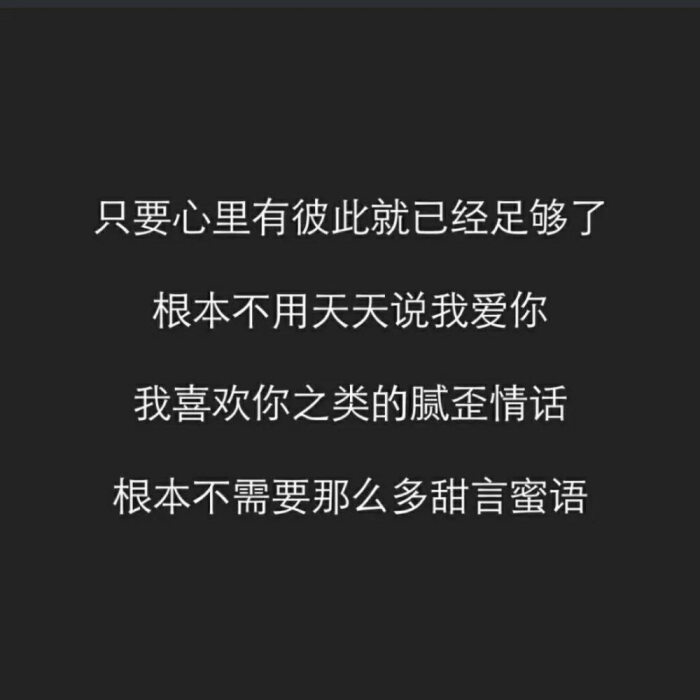 只要心里有彼此就已经足够了

根本不用天天说我爱你

我喜欢你之类的腻歪情话

根本不需要那么多甜言蜜语